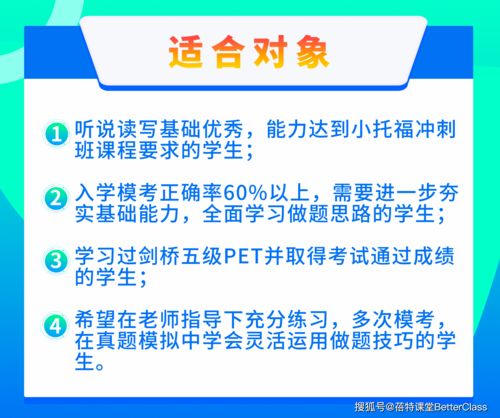 适合对象

1 听说读写基础优秀，能力达到小托福冲刺班课程要求的学生；

2 入学模考正确率60%以上，需要进一步夯实基础能力，全面学习做题思路的学生；

3 学习过剑桥五级PET并取得考试通过成绩的学生；

4 希望在老师指导下充分练习，多次模考，在真题模拟中学会灵活运用做题技巧的学生。

搜狐号@蓓特课堂BetterClass